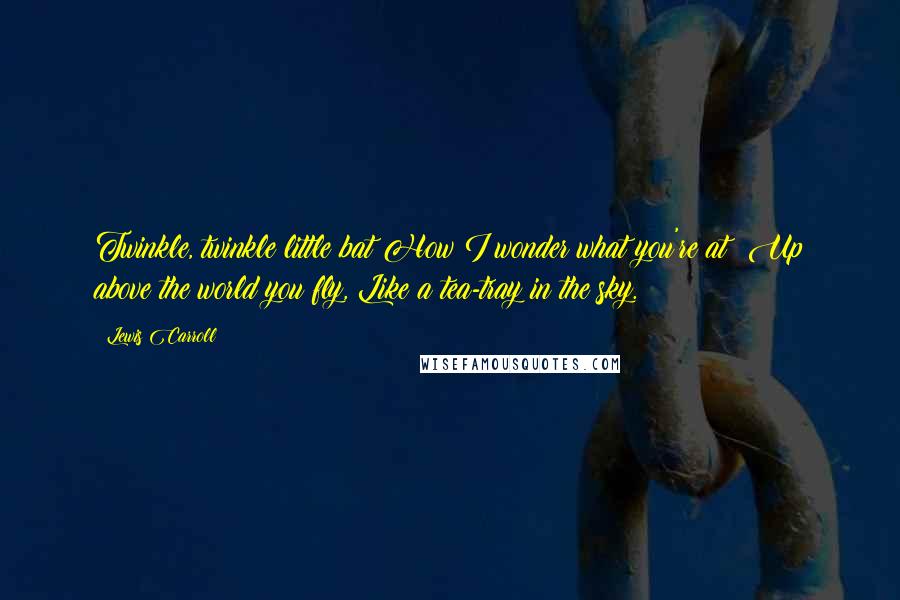 Twinkle, twinkle little bat How I wonder what you're at! Up above the world you fly, Like a tea-tray in the sky.

Lewis Carroll

WISEFAMOUSQUOTES.COM